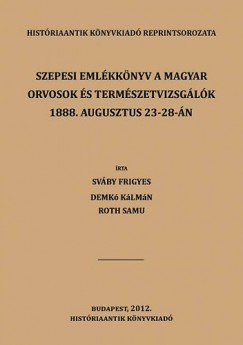 HISTÓRIAANTIK KÖNYVKIADÓ REPRINTSOROZATA

SZEPESI EMLÉKKÖNYV A MAGYAR ORVOSOK ÉS TERMÉSZETVIZSGÁLÓK 1888. AUGUSZTUS 23-28-ÁN

ÍRTA

SVÁBY FRIGYES

DEMKó KáLMáN

ROTH SAMU

BUDAPEST, 2012.
HISTÓRIAANTIK KÖNYVKIADÓ